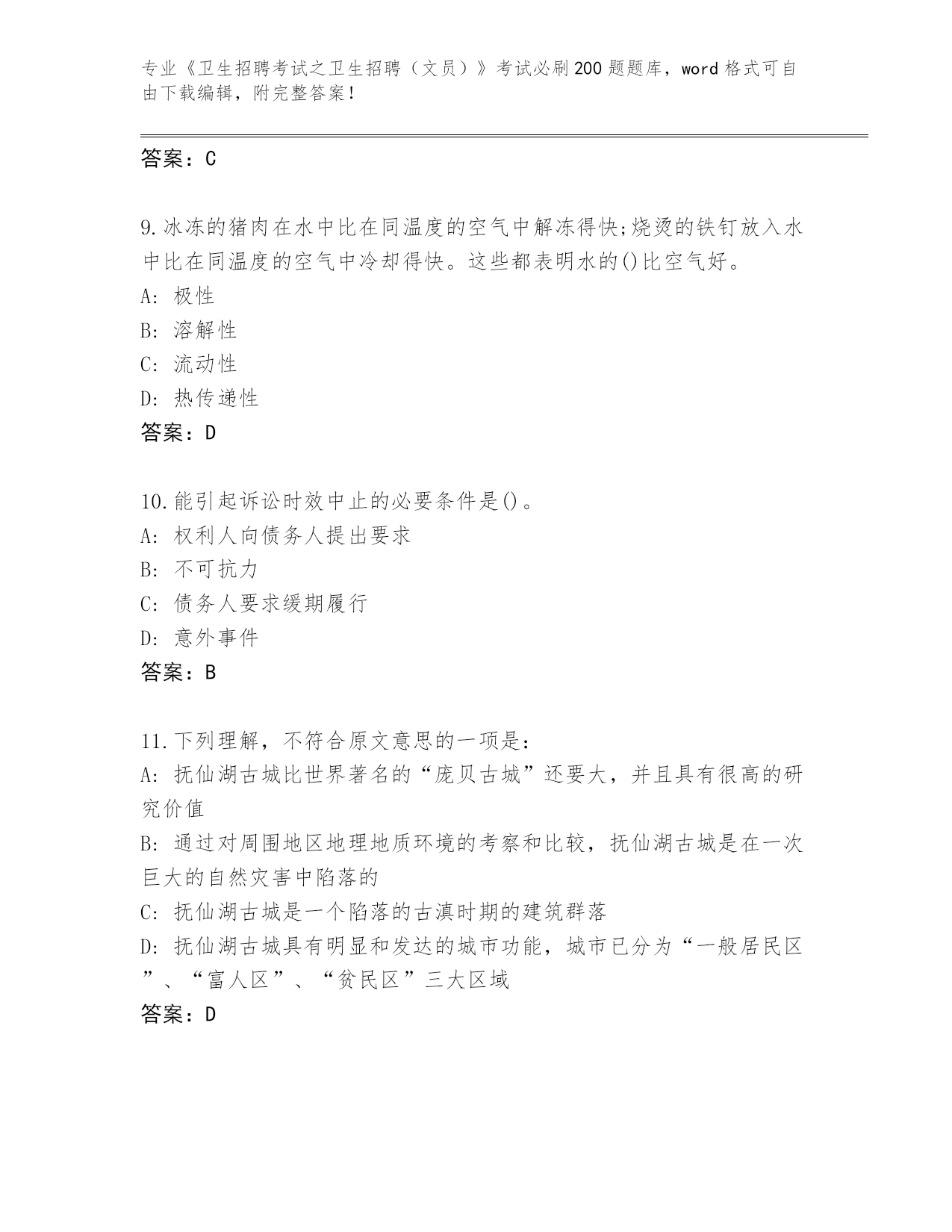 专业《卫生招聘考试之卫生招聘（文员）》考试必刷200题题库，word格式可自由下载编辑，附完整答案！

答案：C

9.冰冻的猪肉在水中比在同温度的空气中解冻得快;烧烫的铁钉放入水中比在同温度的空气中冷却得快。这些都表明水的()比空气好。
A: 极性
B: 溶解性
C: 流动性
D: 热传递性
答案：D

10.能引起诉讼时效中止的必要条件是()。
A: 权利人向债务人提出要求
B: 不可抗力
C: 债务人要求缓期履行
D: 意外事件
答案：B

11.下列理解，不符合原文意思的一项是:
A: 抚仙湖古城比世界著名的“庞贝古城”还要大，并且具有很高的研究价值
B: 通过对周围地区地理地质环境的考察和比较，抚仙湖古城是在一次巨大的自然灾害中陷落的
C: 抚仙湖古城是一个陷落的古滇时期的建筑群落
D: 抚仙湖古城具有明显和发达的城市功能，城市已分为“一般居民区”、“富人区”、“贫民区”三大区域
答案：D